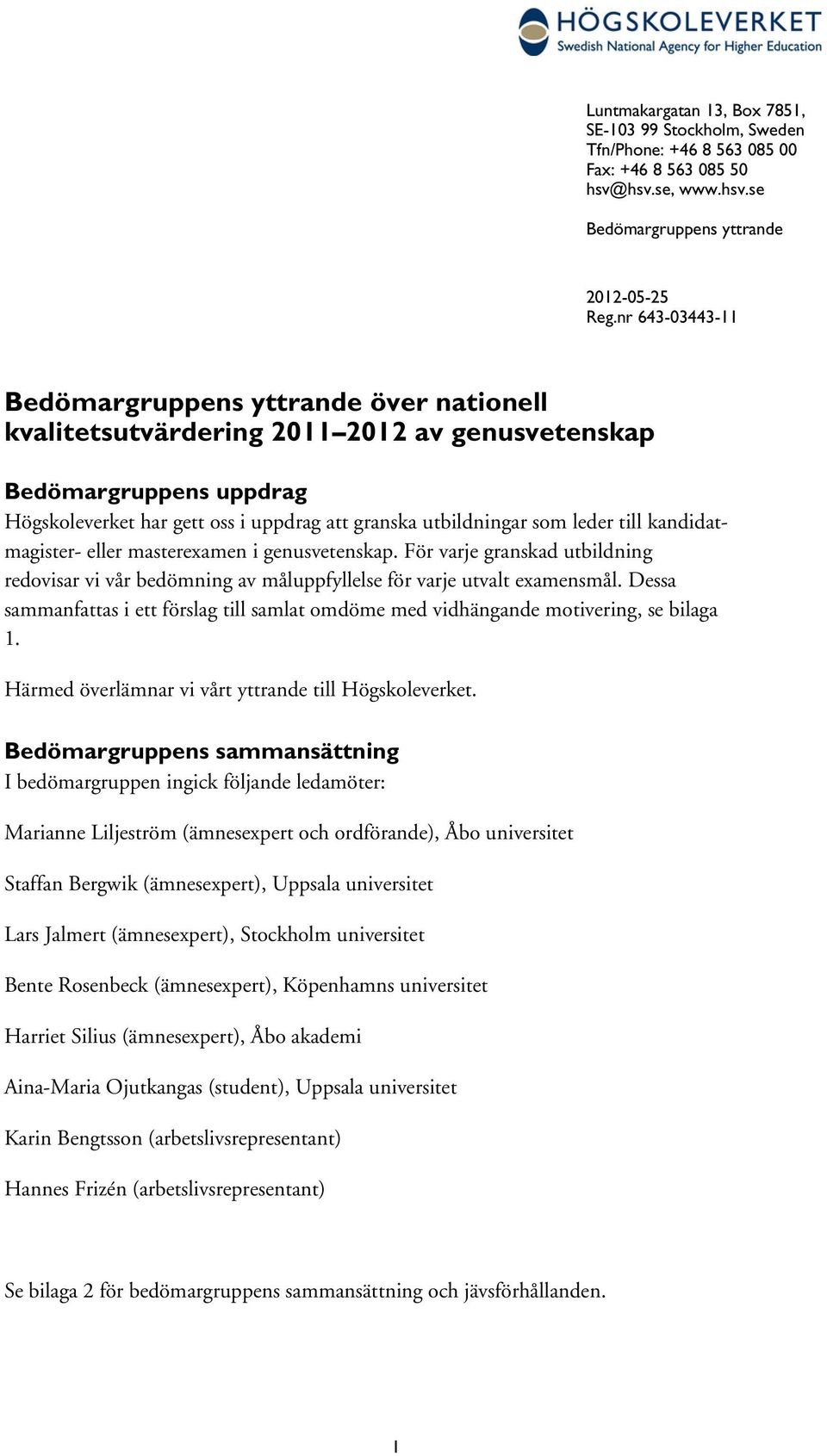 HÖGSKOLEVERKET
Swedish National Agency for Higher Education

Luntmakargatan 13, Box 7851,
SE-103 99 Stockholm, Sweden
Tfn/Phone: +46 8 563 085 00
Fax: +46 8 563 085 50
hsv@hsv.se, www.hsv.se

Bedömargruppens yttrande

2012-05-25
Reg.nr 643-03443-11

Bedömargruppens yttrande över nationell kvalitetsutvärdering 2011–2012 av genusvetenskap

Bedömargruppens uppdrag
Högskoleverket har gett oss i uppdrag att granska utbildningar som leder till kandidat- magister- eller masterexamen i genusvetenskap. För varje granskad utbildning redovisar vi vår bedömning av måluppfyllelse för varje utvalt examensmål. Dessa sammanfattas i ett förslag till samlat omdöme med vidhängande motivering, se bilaga 1.

Härmed överlämnar vi vårt yttrande till Högskoleverket.

Bedömargruppens sammansättning
I bedömargruppen ingick följande ledamöter:

Marianne Liljeström (ämnesexpert och ordförande), Åbo universitet

Staffan Bergwik (ämnesexpert), Uppsala universitet

Lars Jalmert (ämnesexpert), Stockholm universitet

Bente Rosenbeck (ämnesexpert), Köpenhamns universitet

Harriet Silius (ämnesexpert), Åbo akademi

Aina-Maria Ojutkangas (student), Uppsala universitet

Karin Bengtsson (arbetslivsrepresentant)

Hannes Frizén (arbetslivsrepresentant)

Se bilaga 2 för bedömargruppens sammansättning och jävsförhållanden.

1